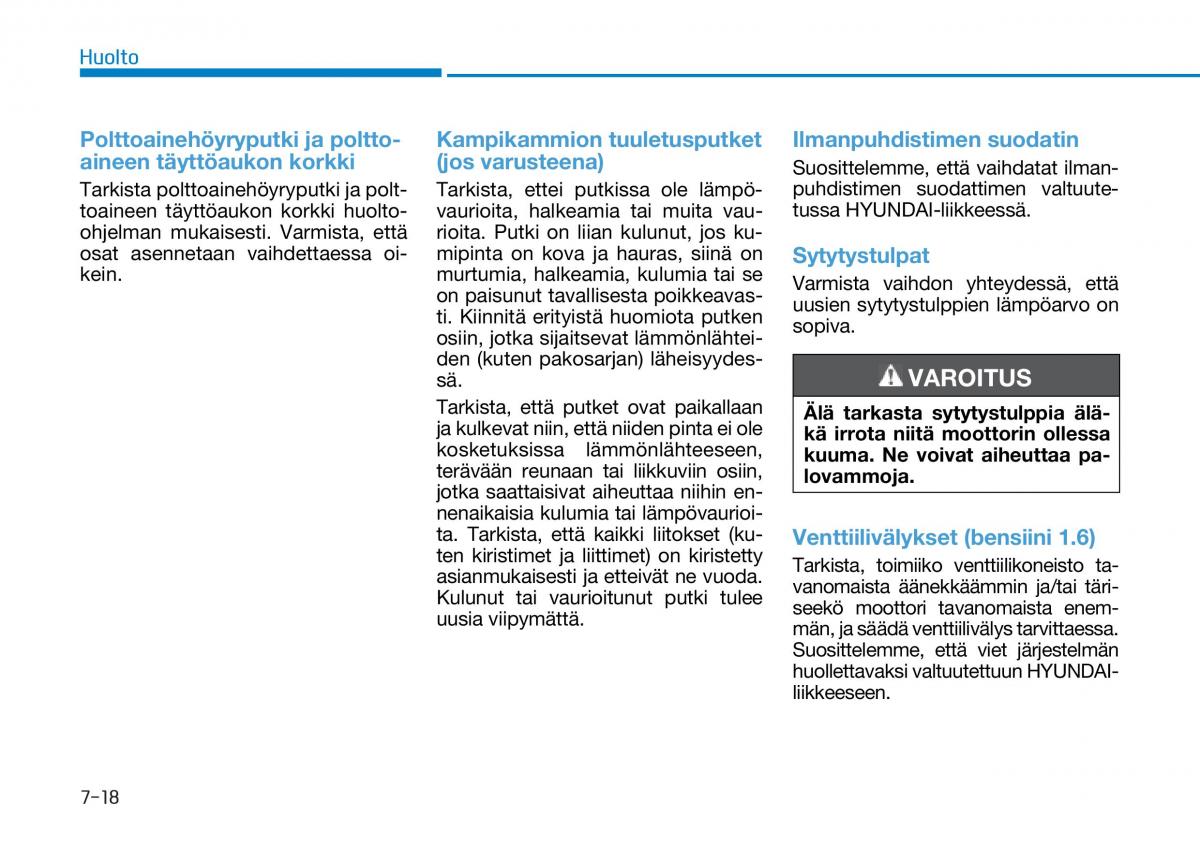 Huolto

Polttoainehöyryputki ja polttoaineen täyttöaukon korkki

Tarkista polttoainehöyryputki ja polttoaineen täyttöaukon korkki huolto-ohjelman mukaisesti. Varmista, että osat asennetaan vaihdettaessa oikein.

Kampikammion tuuletusputket (jos varusteena)

Tarkista, ettei putkissa ole lämpövaurioita, halkeamia tai muita vaurioita. Putki on liian kulunut, jos kumipinta on kova ja hauras, siinä on murtumia, halkeamia, kulumia tai se on paisunut tavallisesta poikkeavasti. Kiinnitä erityistä huomiota putken osiin, jotka sijaitsevat lämmönlähteiden (kuten pakosarjan) läheisyydessä.

Tarkista, että putket ovat paikallaan ja kulkevat niin, että niiden pinta ei ole kosketuksissa lämmönlähteeseen, terävään reunaan tai liikkuviin osiin, jotka saattaisivat aiheuttaa niihin ennenaikaisia kulumia tai lämpövaurioita. Tarkista, että kaikki liitokset (kuten kiristimet ja liittimet) on kiristetty asianmukaisesti ja etteivät ne vuoda. Kulunut tai vaurioitunut putki tulee uusia viipymättä.

Ilmanpuhdistimen suodatin

Suosittelemme, että vaihdatat ilmanpuhdistimen suodattimen valtuutetussa HYUNDAI-liikkeessä.

Sytytystulpat

Varmista vaihdon yhteydessä, että uusien sytytystulppien lämpöarvo on sopiva.

VAROITUS

Älä tarkasta sytytystulppia äläkä irrota niitä moottorin ollessa kuuma. Ne voivat aiheuttaa palovammoja.

Venttiilivälykset (bensiini 1.6)

Tarkista, toimiiko venttiilikoneisto tavanomaista äänekkäämmin ja/tai täriseekö moottori tavanomaista enemmän, ja säädä venttiilivälys tarvittaessa. Suosittelemme, että viet järjestelmän huollettavaksi valtuutettuun HYUNDAI-liikkeeseen.

7-18